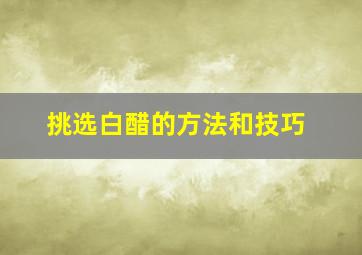 挑选白醋的方法和技巧